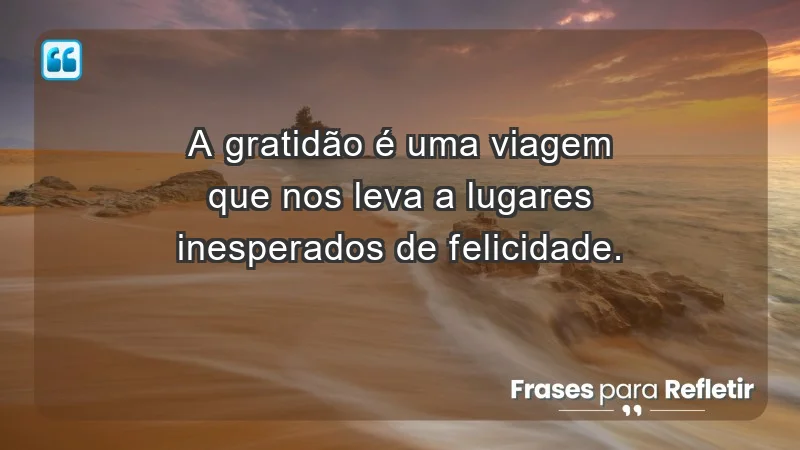 A gratidão é uma viagem que nos leva a lugares inesperados de felicidade.

Frases para Refletir